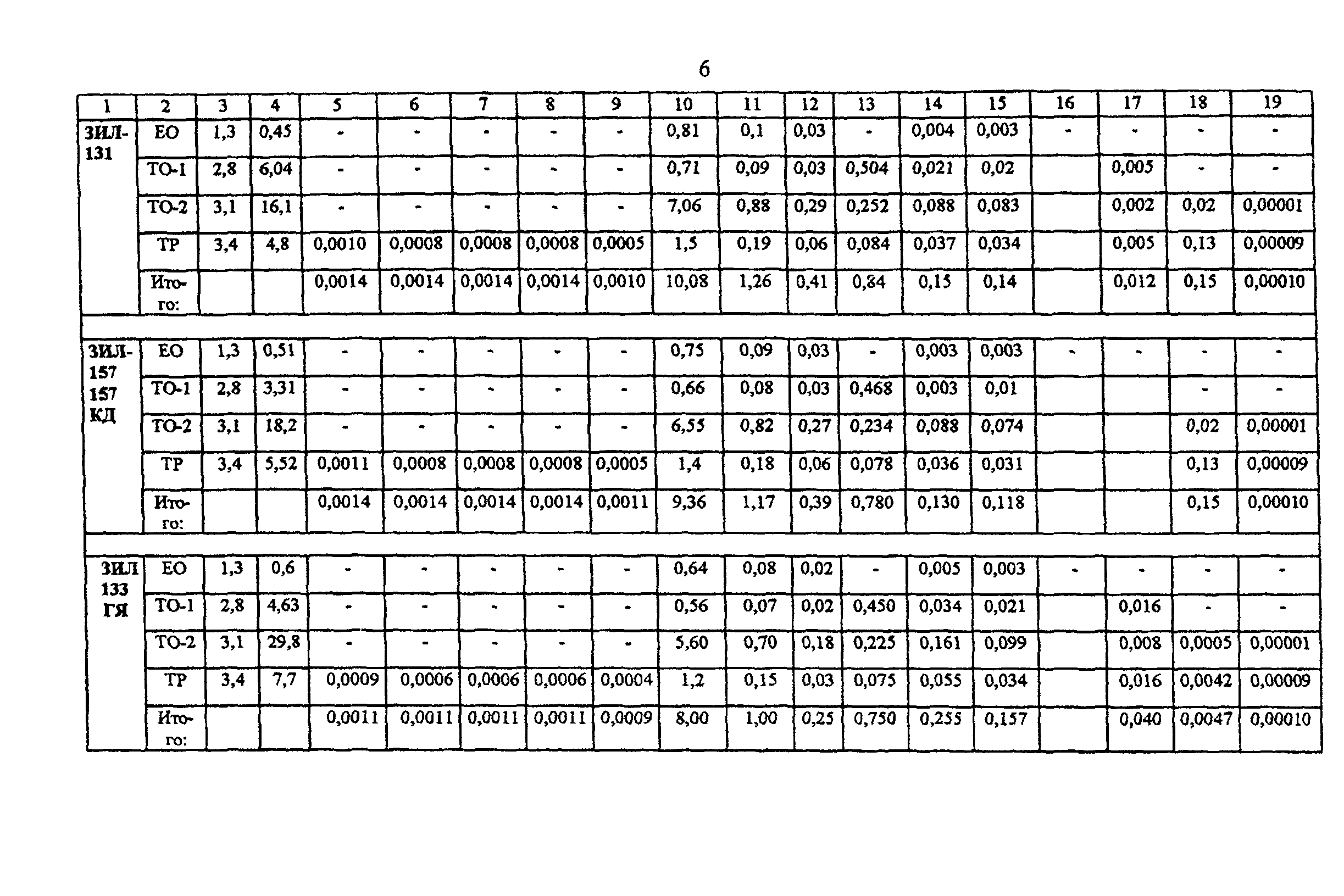 6

| 1 | 2 | 3 | 4 | 5 | 6 | 7 | 8 | 9 | 10 | 11 | 12 | 13 | 14 | 15 | 16 | 17 | 18 | 19 |
|---|---|---|---|---|---|---|---|---|---|---|---|---|---|---|---|---|---|---|
| ЗИЛ-131 | ЕО | 1,3 | 0,45 | - | - | - | - | - | 0,81 | 0,1 | 0,03 | - | 0,004 | 0,003 | - | - | - | - |
| | ТО-1 | 2,8 | 6,04 | - | - | - | - | - | 0,71 | 0,09 | 0,03 | 0,504 | 0,021 | 0,02 | | 0,005 | - | - |
| | ТО-2 | 3,1 | 16,1 | - | - | - | - | - | 7,06 | 0,88 | 0,29 | 0,252 | 0,088 | 0,083 | | 0,002 | 0,02 | 0,00001 |
| | ТР | 3,4 | 4,8 | 0,0010 | 0,0008 | 0,0008 | 0,0008 | 0,0005 | 1,5 | 0,19 | 0,06 | 0,084 | 0,037 | 0,034 | | 0,005 | 0,13 | 0,00009 |
| | Итого: | | | 0,0014 | 0,0014 | 0,0014 | 0,0014 | 0,0010 | 10,08 | 1,26 | 0,41 | 0,84 | 0,15 | 0,14 | | 0,012 | 0,15 | 0,00010 |
| | | | | | | | | | | | | | | | | | | |
| ЗИЛ-157 157 КД | ЕО | 1,3 | 0,51 | - | - | - | - | - | 0,75 | 0,09 | 0,03 | - | 0,003 | 0,003 | - | - | - | - |
| | ТО-1 | 2,8 | 3,31 | - | - | - | - | - | 0,66 | 0,08 | 0,03 | 0,468 | 0,003 | 0,01 | | | - | - |
| | ТО-2 | 3,1 | 18,2 | - | - | - | - | - | 6,55 | 0,82 | 0,27 | 0,234 | 0,088 | 0,074 | | | 0,02 | 0,00001 |
| | ТР | 3,4 | 5,52 | 0,0011 | 0,0008 | 0,0008 | 0,0008 | 0,0005 | 1,4 | 0,18 | 0,06 | 0,078 | 0,036 | 0,031 | | | 0,13 | 0,00009 |
| | Итого: | | | 0,0014 | 0,0014 | 0,0014 | 0,0014 | 0,0011 | 9,36 | 1,17 | 0,39 | 0,780 | 0,130 | 0,118 | | | 0,15 | 0,00010 |
| | | | | | | | | | | | | | | | | | | |
| ЗИЛ 133 ГЯ | ЕО | 1,3 | 0,6 | - | - | - | - | - | 0,64 | 0,08 | 0,02 | - | 0,005 | 0,003 | - | - | - | - |
| | ТО-1 | 2,8 | 4,63 | - | - | - | - | - | 0,56 | 0,07 | 0,02 | 0,450 | 0,034 | 0,021 | | 0,016 | - | - |
| | ТО-2 | 3,1 | 29,8 | - | - | - | - | - | 5,60 | 0,70 | 0,18 | 0,225 | 0,161 | 0,099 | | 0,008 | 0,0005 | 0,00001 |
| | ТР | 3,4 | 7,7 | 0,0009 | 0,0006 | 0,0006 | 0,0006 | 0,0004 | 1,2 | 0,15 | 0,03 | 0,075 | 0,055 | 0,034 | | 0,016 | 0,0042 | 0,00009 |
| | Итого: | | | 0,0011 | 0,0011 | 0,0011 | 0,0011 | 0,0009 | 8,00 | 1,00 | 0,25 | 0,750 | 0,255 | 0,157 | | 0,040 | 0,0047 | 0,00010 |